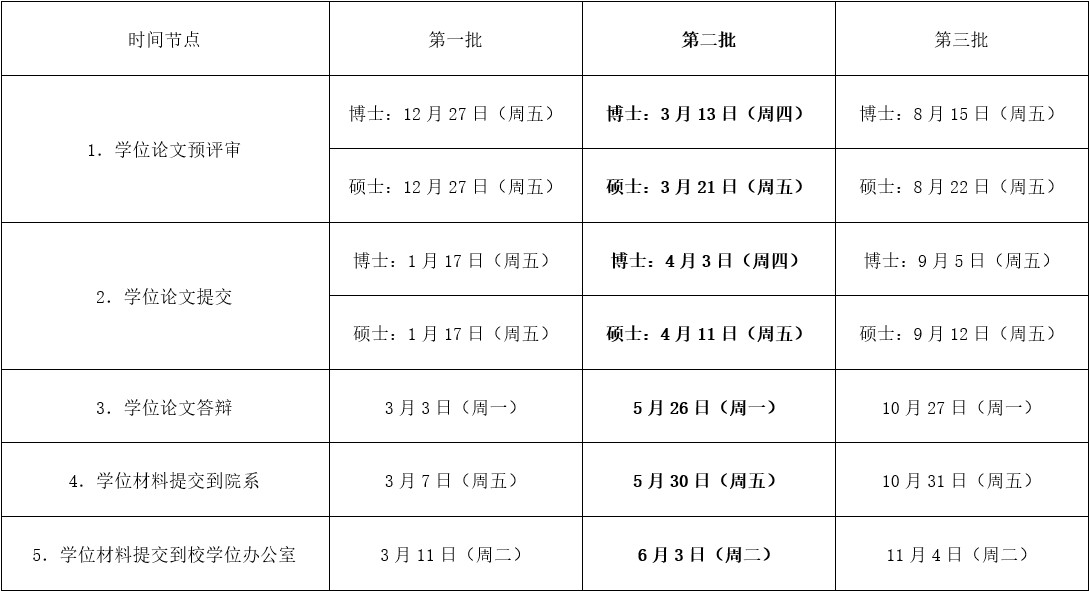 | 时间节点 | 第一批 | 第二批 | 第三批 |
|---|---|---|---|
| 1.学位论文预评审 | 博士:12月27日(周五) | 博士:3月13日(周四) | 博士:8月15日(周五) |
| | 硕士:12月27日(周五) | 硕士:3月21日(周五) | 硕士:8月22日(周五) |
| 2.学位论文提交 | 博士:1月17日(周五) | 博士:4月3日(周四) | 博士:9月5日(周五) |
| | 硕士:1月17日(周五) | 硕士:4月11日(周五) | 硕士:9月12日(周五) |
| 3.学位论文答辩 | 3月3日(周一) | 5月26日(周一) | 10月27日(周一) |
| 4.学位材料提交到院系 | 3月7日(周五) | 5月30日(周五) | 10月31日(周五) |
| 5.学位材料提交到校学位办公室 | 3月11日(周二) | 6月3日(周二) | 11月4日(周二) |